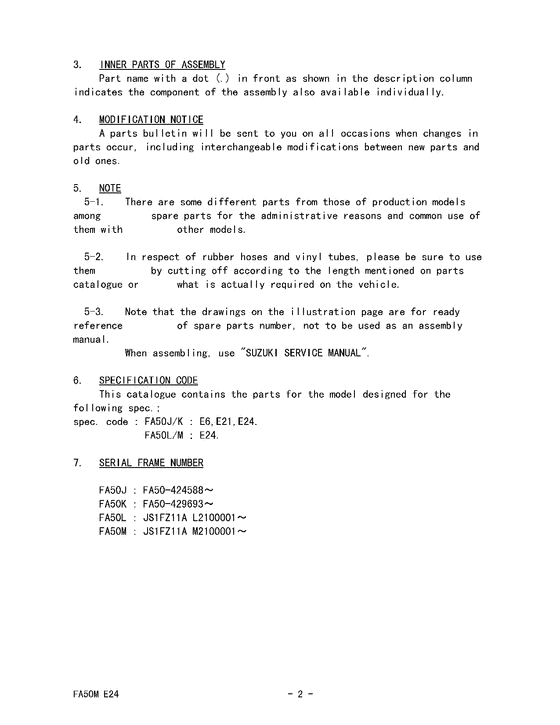 3. INNER PARTS OF ASSEMBLY
Part name with a dot (.) in front as shown in the description column indicates the component of the assembly also available individually.

4. MODIFICATION NOTICE
A parts bulletin will be sent to you on all occasions when changes in parts occur, including interchangeable modifications between new parts and old ones.

5. NOTE
5-1. There are some different parts from those of production models among spare parts for the administrative reasons and common use of them with other models.

5-2. In respect of rubber hoses and vinyl tubes, please be sure to use them by cutting off according to the length mentioned on parts catalogue or what is actually required on the vehicle.

5-3. Note that the drawings on the illustration page are for ready reference of spare parts number, not to be used as an assembly manual.
When assembling, use "SUZUKI SERVICE MANUAL".

6. SPECIFICATION CODE
This catalogue contains the parts for the model designed for the following spec.;
spec. code : FA50J/K : E6,E21,E24.
FA50L/M : E24.

7. SERIAL FRAME NUMBER

FA50J : FA50-424588～
FA50K : FA50-429693～
FA50L : JS1FZ11A L2100001～
FA50M : JS1FZ11A M2100001～

FA50M E24 - 2 -